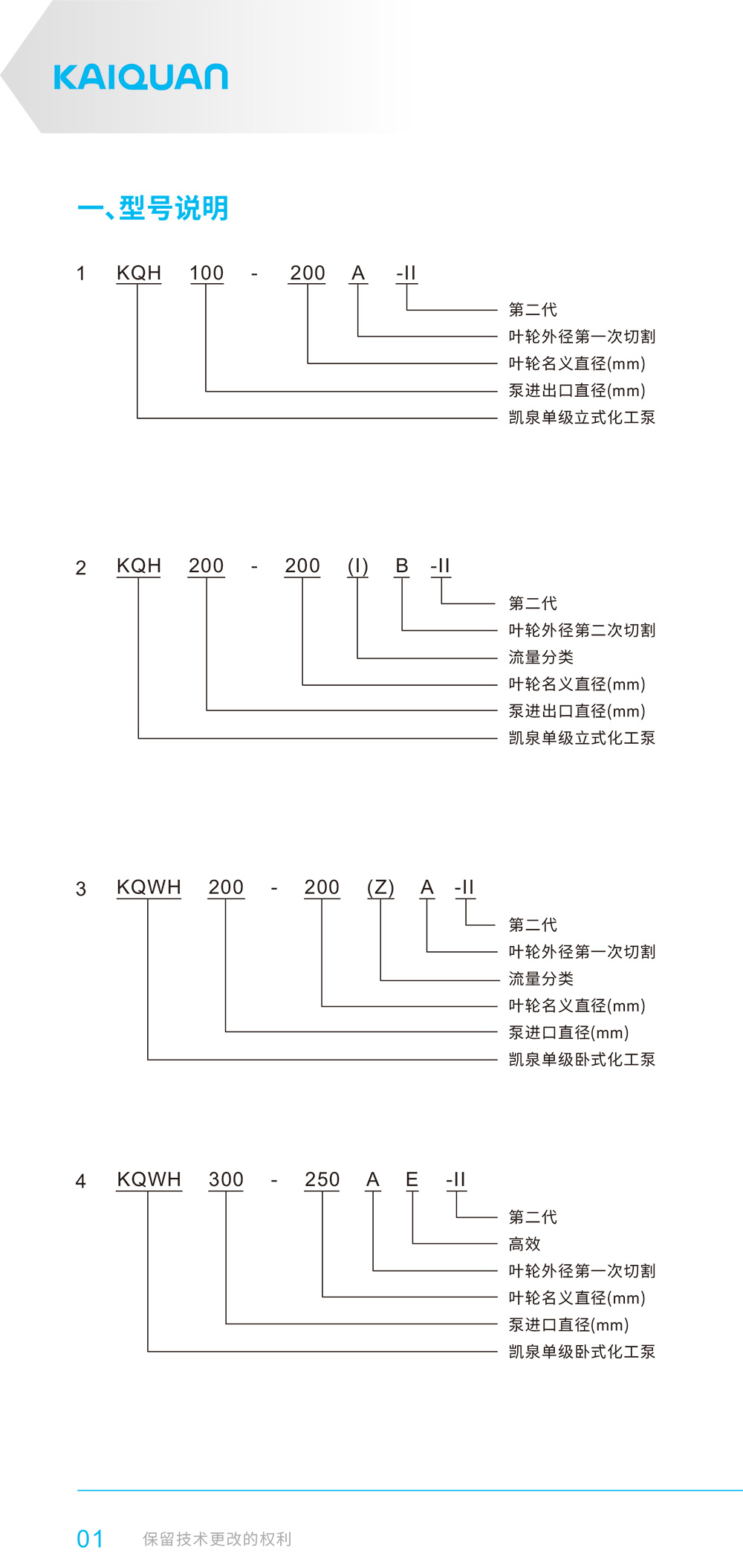 KAIQUAN

一、型号说明

1 KQH 100 - 200 A -II

第二代
叶轮外径第一次切割
叶轮名义直径(mm)
泵进出口直径(mm)
凯泉单级立式化工泵

2 KQH 200 - 200 (I) B -II

第二代
叶轮外径第二次切割
流量分类
叶轮名义直径(mm)
泵进出口直径(mm)
凯泉单级立式化工泵

3 KQWH 200 - 200 (Z) A -II

第二代
叶轮外径第一次切割
流量分类
叶轮名义直径(mm)
泵进口直径(mm)
凯泉单级卧式化工泵

4 KQWH 300 - 250 A E -II

第二代
高效
叶轮外径第一次切割
叶轮名义直径(mm)
泵进口直径(mm)
凯泉单级卧式化工泵

01 保留技术更改的权利